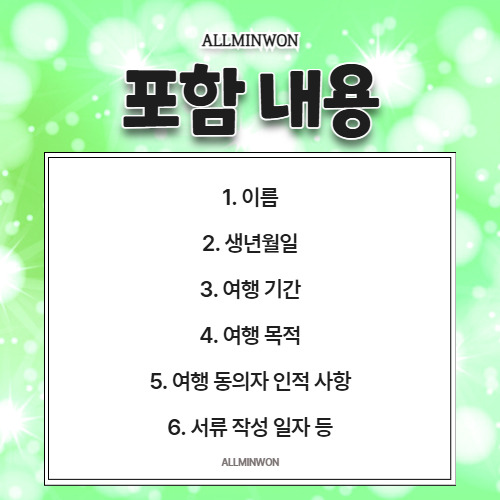 ALLMINWON

포함 내용

1. 이름

2. 생년월일

3. 여행 기간

4. 여행 목적

5. 여행 동의자 인적 사항

6. 서류 작성 일자 등

ALLMINWON